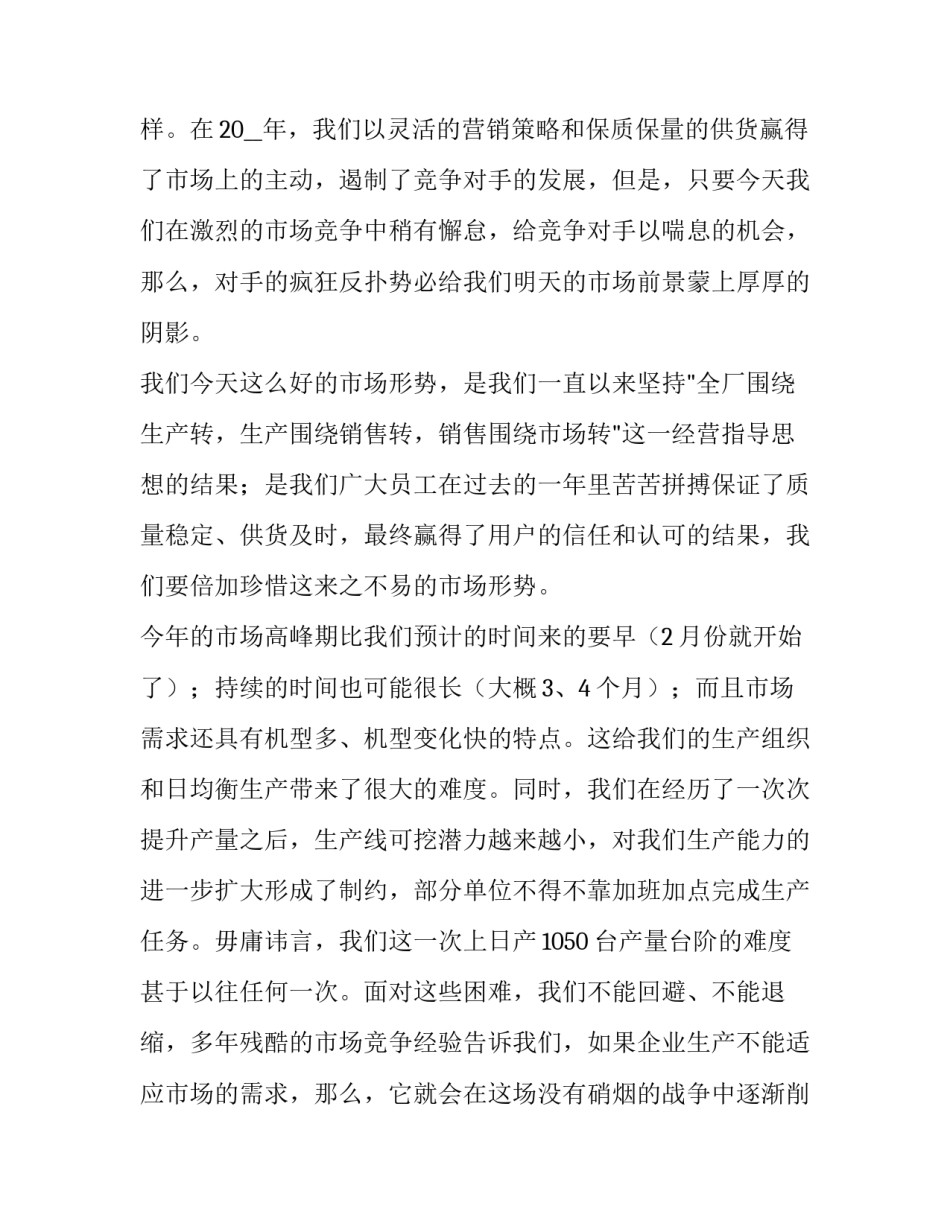 样。在 20_年，我们以灵活的营销策略和保质保量的供货赢得了市场上的主动，遏制了竞争对手的发展，但是，只要今天我们在激烈的市场竞争中稍有懈怠，给竞争对手以喘息的机会，那么，对手的疯狂反扑势必给我们明天的市场前景蒙上厚厚的阴影。

我们今天这么好的市场形势，是我们一直以来坚持"全厂围绕生产转，生产围绕销售转，销售围绕市场转"这一经营指导思想的结果；是我们广大员工在过去的一年里苦苦拼搏保证了质量稳定、供货及时，最终赢得了用户的信任和认可的结果，我们要倍加珍惜这来之不易的市场形势。

今年的市场高峰期比我们预计的时间来的要早（2 月份就开始了）；持续的时间也可能很长（大概 3、4 个月）；而且市场需求还具有机型多、机型变化快的特点。这给我们的生产组织和日均衡生产带来了很大的难度。同时，我们在经历了一次次提升产量之后，生产线可挖潜力越来越小，对我们生产能力的进一步扩大形成了制约，部分单位不得不靠加班加点完成生产任务。毋庸讳言，我们这一次上日产 1050 台产量台阶的难度甚于以往任何一次。面对这些困难，我们不能回避、不能退缩，多年残酷的市场竞争经验告诉我们，如果企业生产不能适应市场的需求，那么，它就会在这场没有硝烟的战争中逐渐削